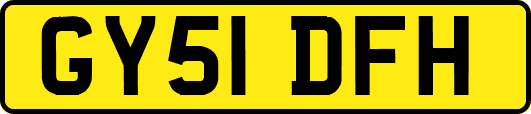 GY51 DFH